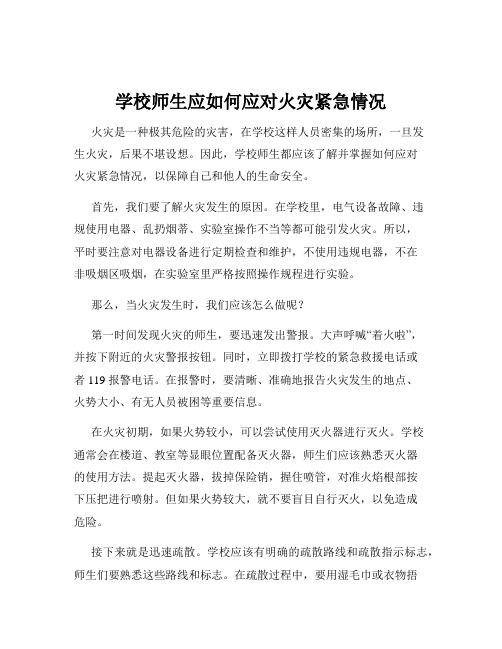 学校师生应如何应对火灾紧急情况

火灾是一种极其危险的灾害，在学校这样人员密集的场所，一旦发生火灾，后果不堪设想。因此，学校师生都应该了解并掌握如何应对火灾紧急情况，以保障自己和他人的生命安全。

首先，我们要了解火灾发生的原因。在学校里，电气设备故障、违规使用电器、乱扔烟蒂、实验室操作不当等都可能引发火灾。所以，平时要注意对电器设备进行定期检查和维护，不使用违规电器，不在非吸烟区吸烟，在实验室里严格按照操作规程进行实验。

那么，当火灾发生时，我们应该怎么做呢？

第一时间发现火灾的师生，要迅速发出警报。大声呼喊“着火啦”，并按下附近的火灾警报按钮。同时，立即拨打学校的紧急救援电话或者 119 报警电话。在报警时，要清晰、准确地报告火灾发生的地点、火势大小、有无人员被困等重要信息。

在火灾初期，如果火势较小，可以尝试使用灭火器进行灭火。学校通常会在楼道、教室等显眼位置配备灭火器，师生们应该熟悉灭火器的使用方法。提起灭火器，拔掉保险销，握住喷管，对准火焰根部按下压把进行喷射。但如果火势较大，就不要盲目自行灭火，以免造成危险。

接下来就是迅速疏散。学校应该有明确的疏散路线和疏散指示标志，师生们要熟悉这些路线和标志。在疏散过程中，要用湿毛巾或衣物捂